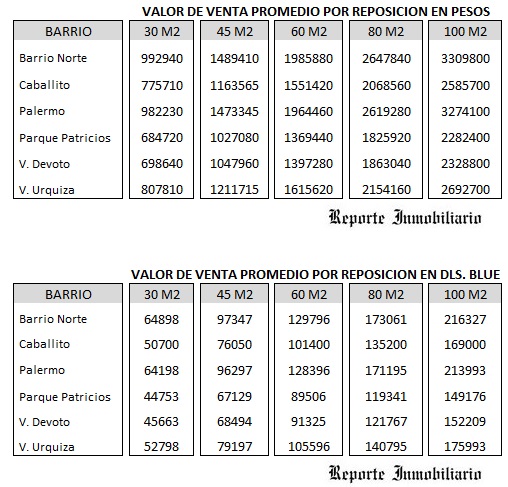 VALOR DE VENTA PROMEDIO POR REPOSICION EN PESOS

| BARRIO | 30 M2 | 45 M2 | 60 M2 | 80 M2 | 100 M2 |
|---|---|---|---|---|---|
| Barrio Norte | 992940 | 1489410 | 1985880 | 2647840 | 3309800 |
| Caballito | 775710 | 1163565 | 1551420 | 2068560 | 2585700 |
| Palermo | 982230 | 1473345 | 1964460 | 2619280 | 3274100 |
| Parque Patricios | 684720 | 1027080 | 1369440 | 1825920 | 2282400 |
| V. Devoto | 698640 | 1047960 | 1397280 | 1863040 | 2328800 |
| V. Urquiza | 807810 | 1211715 | 1615620 | 2154160 | 2692700 |

Reporte Inmobiliario

VALOR DE VENTA PROMEDIO POR REPOSICION EN DLS. BLUE

| BARRIO | 30 M2 | 45 M2 | 60 M2 | 80 M2 | 100 M2 |
|---|---|---|---|---|---|
| Barrio Norte | 64898 | 97347 | 129796 | 173061 | 216327 |
| Caballito | 50700 | 76050 | 101400 | 135200 | 169000 |
| Palermo | 64198 | 96297 | 128396 | 171195 | 213993 |
| Parque Patricios | 44753 | 67129 | 89506 | 119341 | 149176 |
| V. Devoto | 45663 | 68494 | 91325 | 121767 | 152209 |
| V. Urquiza | 52798 | 79197 | 105596 | 140795 | 175993 |

Reporte Inmobiliario